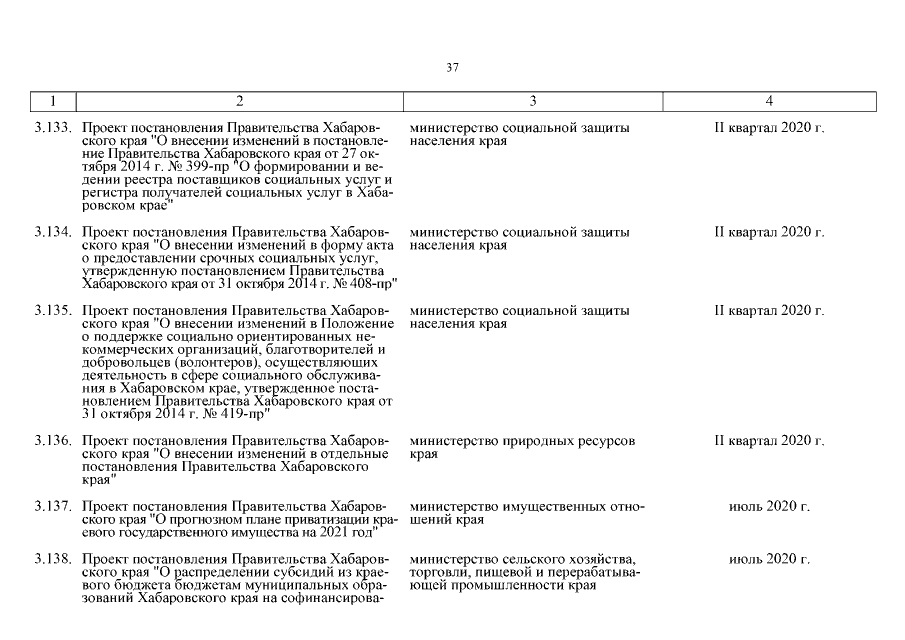 37

| 1 | 2 | 3 | 4 |
|---|---|---|---|
| 3.133. | Проект постановления Правительства Хабаровского края "О внесении изменений в постановление Правительства Хабаровского края от 27 октября 2014 г. № 399-пр "О формировании и ведении реестра поставщиков социальных услуг и регистра получателей социальных услуг в Хабаровском крае" | министерство социальной защиты населения края | II квартал 2020 г. |
| 3.134. | Проект постановления Правительства Хабаровского края "О внесении изменений в форму акта о предоставлении срочных социальных услуг, утвержденную постановлением Правительства Хабаровского края от 31 октября 2014 г. № 408-пр" | министерство социальной защиты населения края | II квартал 2020 г. |
| 3.135. | Проект постановления Правительства Хабаровского края "О внесении изменений в Положение о поддержке социально ориентированных некоммерческих организаций, благотворителей и добровольцев (волонтеров), осуществляющих деятельность в сфере социального обслуживания в Хабаровском крае, утвержденное постановлением Правительства Хабаровского края от 31 октября 2014 г. № 419-пр" | министерство социальной защиты населения края | II квартал 2020 г. |
| 3.136. | Проект постановления Правительства Хабаровского края "О внесении изменений в отдельные постановления Правительства Хабаровского края" | министерство природных ресурсов края | II квартал 2020 г. |
| 3.137. | Проект постановления Правительства Хабаровского края "О прогнозном плане приватизации краевого государственного имущества на 2021 год" | министерство имущественных отношений края | июль 2020 г. |
| 3.138. | Проект постановления Правительства Хабаровского края "О распределении субсидий из краевого бюджета бюджетам муниципальных образований Хабаровского края на софинансирова- | министерство сельского хозяйства, торговли, пищевой и перерабатывающей промышленности края | июль 2020 г. |